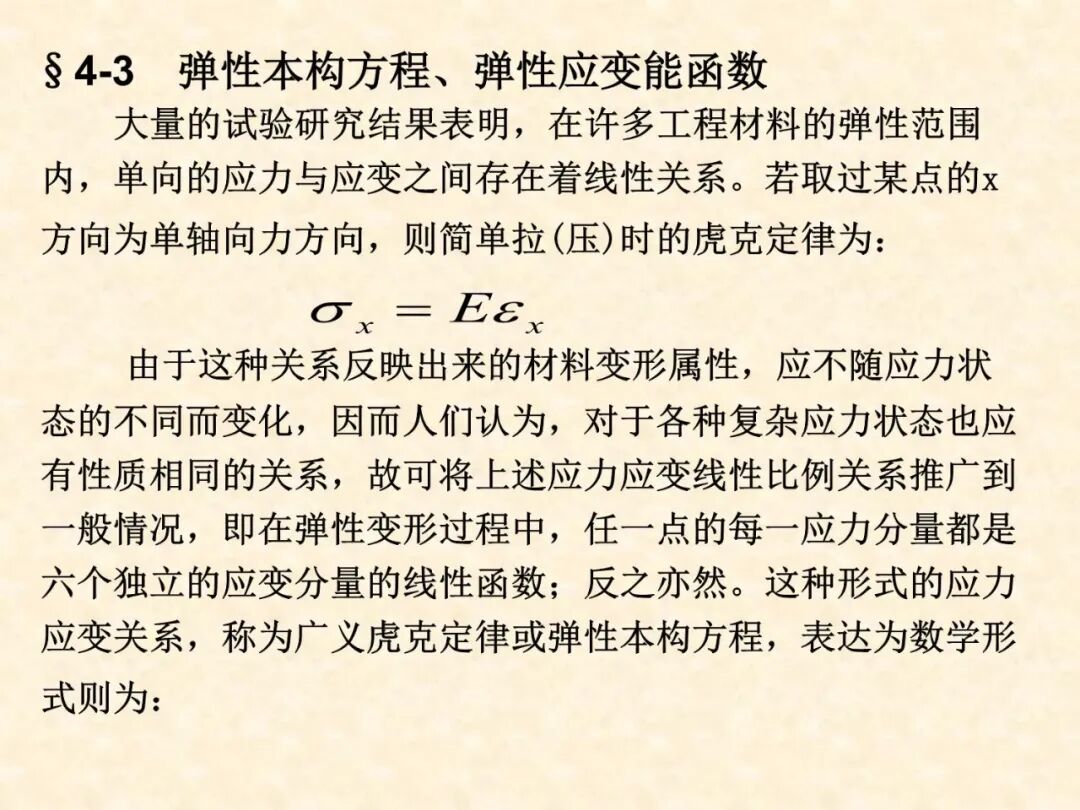 §4-3　弹性本构方程、弹性应变能函数

大量的试验研究结果表明，在许多工程材料的弹性范围内，单向的应力与应变之间存在着线性关系。若取过某点的x方向为单轴向力方向，则简单拉(压)时的虎克定律为：

$\sigma_x = E\varepsilon_x$

由于这种关系反映出来的材料变形属性，应不随应力状态的不同而变化，因而人们认为，对于各种复杂应力状态也应有性质相同的关系，故可将上述应力应变线性比例关系推广到一般情况，即在弹性变形过程中，任一点的每一应力分量都是六个独立的应变分量的线性函数；反之亦然。这种形式的应力应变关系，称为广义虎克定律或弹性本构方程，表达为数学形式则为：